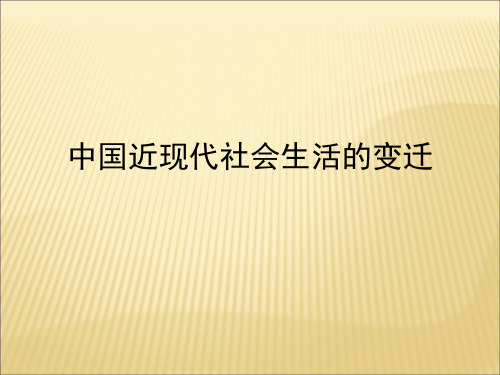 中国近现代社会生活的变迁